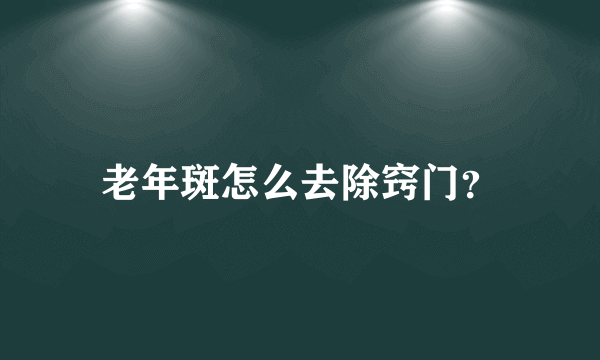 老年斑怎么去除窍门?